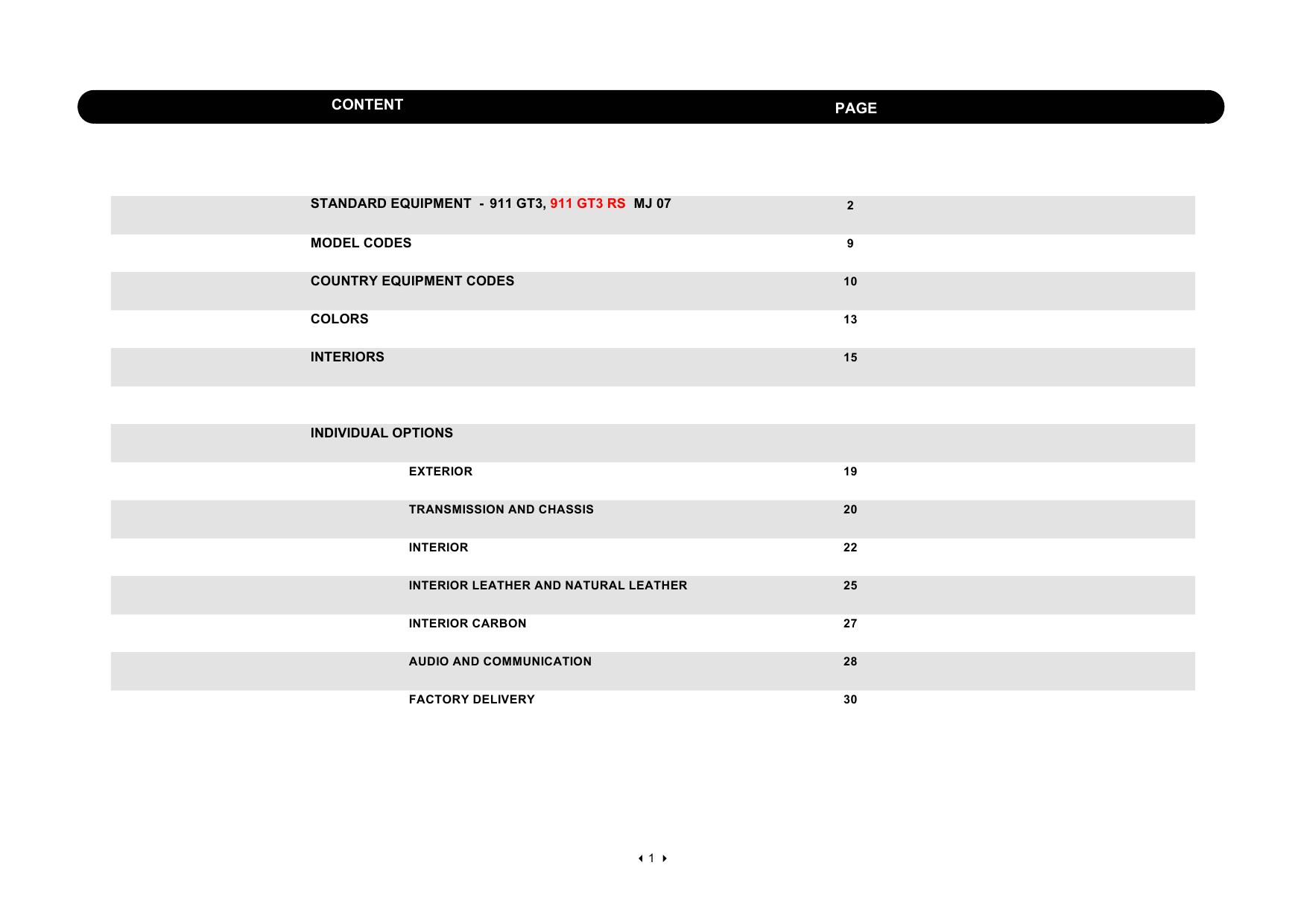 | CONTENT | PAGE |
|---|---|
| STANDARD EQUIPMENT - 911 GT3, 911 GT3 RS MJ 07 | 2 |
| MODEL CODES | 9 |
| COUNTRY EQUIPMENT CODES | 10 |
| COLORS | 13 |
| INTERIORS | 15 |
| INDIVIDUAL OPTIONS | |
| EXTERIOR | 19 |
| TRANSMISSION AND CHASSIS | 20 |
| INTERIOR | 22 |
| INTERIOR LEATHER AND NATURAL LEATHER | 25 |
| INTERIOR CARBON | 27 |
| AUDIO AND COMMUNICATION | 28 |
| FACTORY DELIVERY | 30 |

1